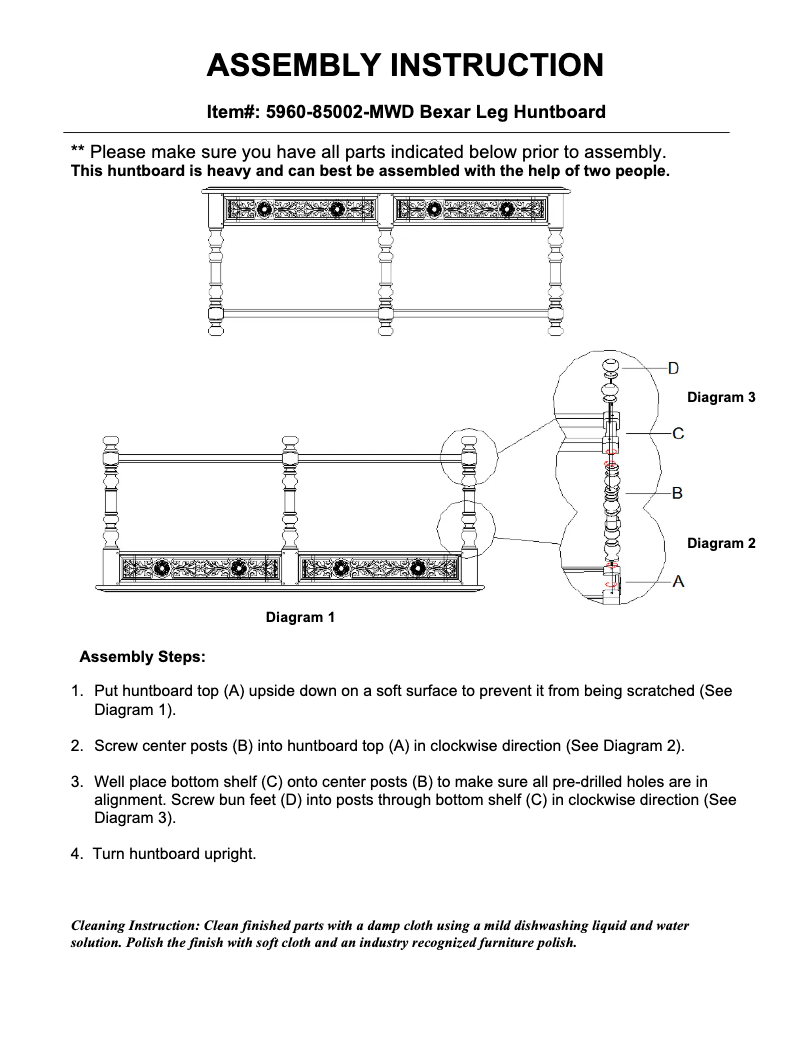 ASSEMBLY INSTRUCTION

Item#: 5960-85002-MWD Bexar Leg Huntboard

** Please make sure you have all parts indicated below prior to assembly.
This huntboard is heavy and can best be assembled with the help of two people.

D
Diagram 3
C
B
Diagram 2
A

Diagram 1

Assembly Steps:

1. Put huntboard top (A) upside down on a soft surface to prevent it from being scratched (See Diagram 1).

2. Screw center posts (B) into huntboard top (A) in clockwise direction (See Diagram 2).

3. Well place bottom shelf (C) onto center posts (B) to make sure all pre-drilled holes are in alignment. Screw bun feet (D) into posts through bottom shelf (C) in clockwise direction (See Diagram 3).

4. Turn huntboard upright.

Cleaning Instruction: Clean finished parts with a damp cloth using a mild dishwashing liquid and water solution. Polish the finish with soft cloth and an industry recognized furniture polish.